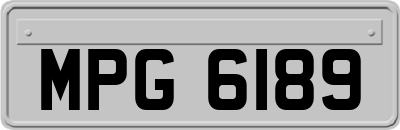 MPG 6189